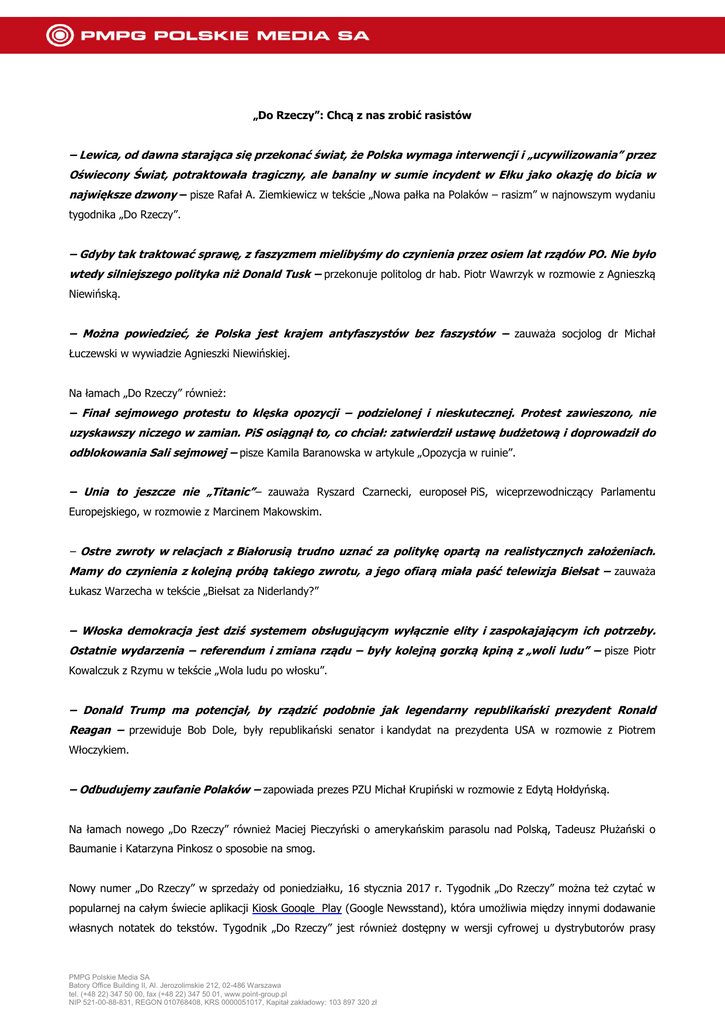 PMPG POLSKIE MEDIA SA

„Do Rzeczy": Chcą z nas zrobić rasistów

– Lewica, od dawna starająca się przekonać świat, że Polska wymaga interwencji i „ucywilizowania" przez Oświecony Świat, potraktowała tragiczny, ale banalny w sumie incydent w Ełku jako okazję do bicia w największe dzwony – pisze Rafał A. Ziemkiewicz w tekście „Nowa pałka na Polaków – rasizm" w najnowszym wydaniu tygodnika „Do Rzeczy".

– Gdyby tak traktować sprawę, z faszyzmem mielibyśmy do czynienia przez osiem lat rządów PO. Nie było wtedy silniejszego polityka niż Donald Tusk – przekonuje politolog dr hab. Piotr Wawrzyk w rozmowie z Agnieszką Niewińską.

– Można powiedzieć, że Polska jest krajem antyfaszystów bez faszystów – zauważa socjolog dr Michał Łuczewski w wywiadzie Agnieszki Niewińskiej.

Na łamach „Do Rzeczy" również:
– Finał sejmowego protestu to klęska opozycji – podzielonej i nieskutecznej. Protest zawieszono, nie uzyskawszy niczego w zamian. PiS osiągnął to, co chciał: zatwierdził ustawę budżetową i doprowadził do odblokowania Sali sejmowej – pisze Kamila Baranowska w artykule „Opozycja w ruinie".

– Unia to jeszcze nie „Titanic"– zauważa Ryszard Czarnecki, europoseł PiS, wiceprzewodniczący Parlamentu Europejskiego, w rozmowie z Marcinem Makowskim.

– Ostre zwroty w relacjach z Białorusią trudno uznać za politykę opartą na realistycznych założeniach. Mamy do czynienia z kolejną próbą takiego zwrotu, a jego ofiarą miała paść telewizja Biełsat – zauważa Łukasz Warzecha w tekście „Biełsat za Niderlandy?"

– Włoska demokracja jest dziś systemem obsługującym wyłącznie elity i zaspokajającym ich potrzeby. Ostatnie wydarzenia – referendum i zmiana rządu – były kolejną gorzką kpiną z „woli ludu" – pisze Piotr Kowalczuk z Rzymu w tekście „Wola ludu po włosku".

– Donald Trump ma potencjał, by rządzić podobnie jak legendarny republikański prezydent Ronald Reagan – przewiduje Bob Dole, były republikański senator i kandydat na prezydenta USA w rozmowie z Piotrem Włoczykiem.

– Odbudujemy zaufanie Polaków – zapowiada prezes PZU Michał Krupiński w rozmowie z Edytą Hołdyńską.

Na łamach nowego „Do Rzeczy" również Maciej Pieczyński o amerykańskim parasolu nad Polską, Tadeusz Płużański o Baumanie i Katarzyna Pinkosz o sposobie na smog.

Nowy numer „Do Rzeczy" w sprzedaży od poniedziałku, 16 stycznia 2017 r. Tygodnik „Do Rzeczy" można też czytać w popularnej na całym świecie aplikacji Kiosk Google Play (Google Newsstand), która umożliwia między innymi dodawanie własnych notatek do tekstów. Tygodnik „Do Rzeczy" jest również dostępny w wersji cyfrowej u dystrybutorów prasy

PMPG Polskie Media SA
Batory Office Building II, Al. Jerozolimskie 212, 02-486 Warszawa
tel. (+48 22) 347 50 00, fax (+48 22) 347 50 01, www.point-group.pl
NIP 521-00-88-831, REGON 010768408, KRS 0000051017, Kapitał zakładowy: 103 897 320 zł